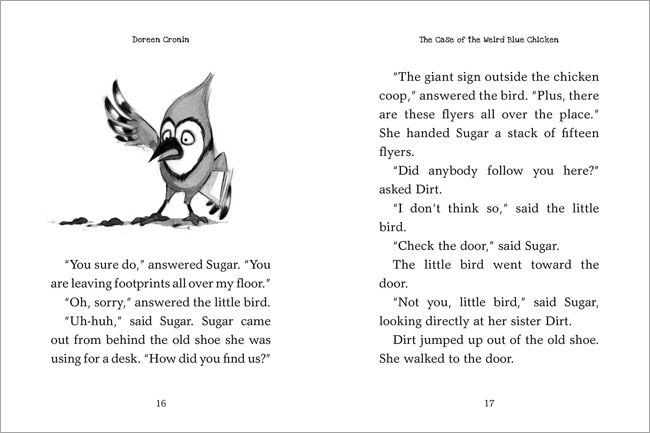 Doreen Cronin

"You sure do," answered Sugar. "You are leaving footprints all over my floor."

"Oh, sorry," answered the little bird.

"Uh-huh," said Sugar. Sugar came out from behind the old shoe she was using for a desk. "How did you find us?"

16

The Case of the Weird Blue Chicken

"The giant sign outside the chicken coop," answered the bird. "Plus, there are these flyers all over the place." She handed Sugar a stack of fifteen flyers.

"Did anybody follow you here?" asked Dirt.

"I don't think so," said the little bird.

"Check the door," said Sugar.

The little bird went toward the door.

"Not you, little bird," said Sugar, looking directly at her sister Dirt.

Dirt jumped up out of the old shoe. She walked to the door.

17